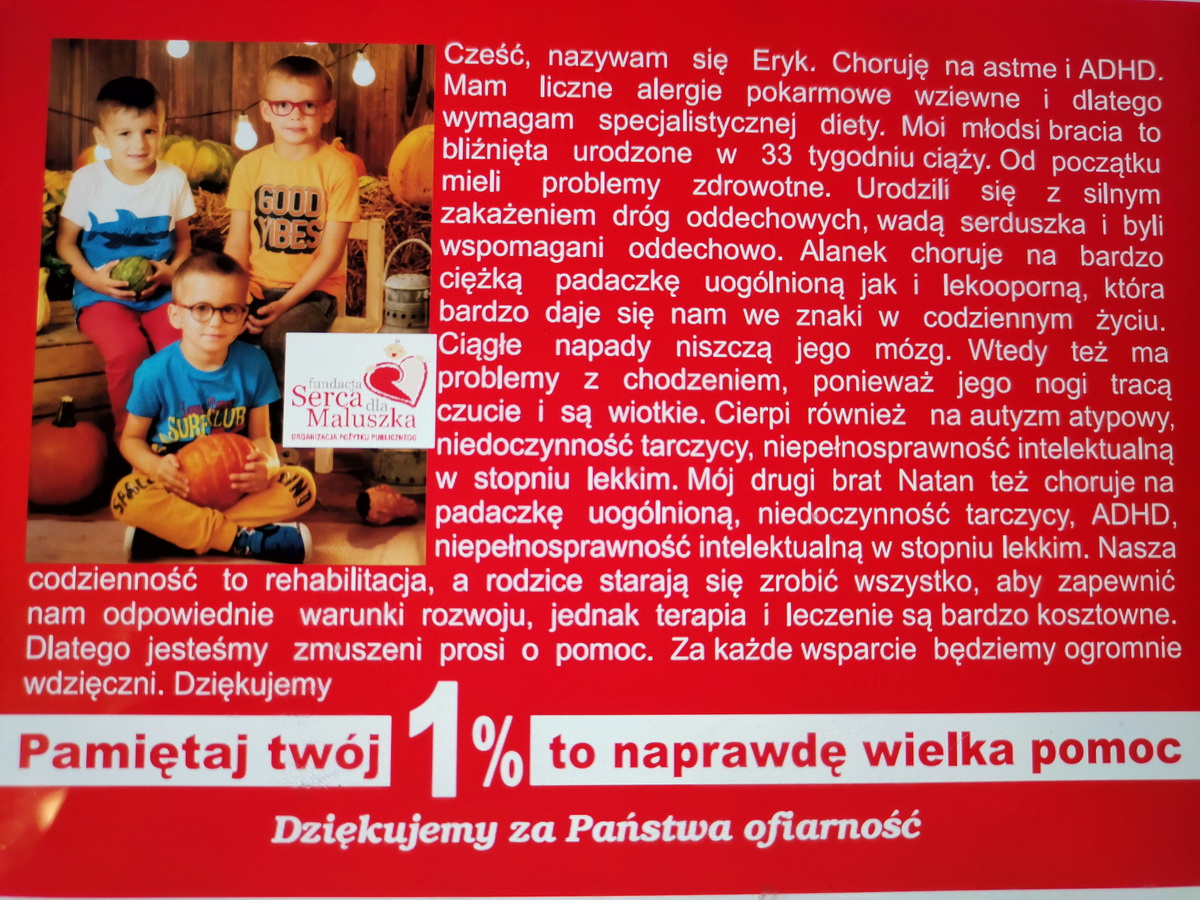 fundacja Serca dla Maluszka
ORGANIZACJA POŻYTKU PUBLICZNEGO

Cześć, nazywam się Eryk. Choruję na astme i ADHD. Mam liczne alergie pokarmowe wziewne i dlatego wymagam specjalistycznej diety. Moi młodsi bracia to bliźnięta urodzone w 33 tygodniu ciąży. Od początku mieli problemy zdrowotne. Urodzili się z silnym zakażeniem dróg oddechowych, wadą serduszka i byli wspomagani oddechowo. Alanek choruje na bardzo ciężką padaczkę uogólnioną jak i lekooporną, która bardzo daje się nam we znaki w codziennym życiu. Ciągłe napady niszczą jego mózg. Wtedy też ma problemy z chodzeniem, ponieważ jego nogi tracą czucie i są wiotkie. Cierpi również na autyzm atypowy, niedoczynność tarczycy, niepełnosprawność intelektualną w stopniu lekkim. Mój drugi brat Natan też choruje na padaczkę uogólnioną, niedoczynność tarczycy, ADHD, niepełnosprawność intelektualną w stopniu lekkim. Nasza codzienność to rehabilitacja, a rodzice starają się zrobić wszystko, aby zapewnić nam odpowiednie warunki rozwoju, jednak terapia i leczenie są bardzo kosztowne. Dlatego jesteśmy zmuszeni prosi o pomoc. Za każde wsparcie będziemy ogromnie wdzięczni. Dziękujemy

Pamiętaj twój 1% to naprawdę wielka pomoc

Dziękujemy za Państwa ofiarność